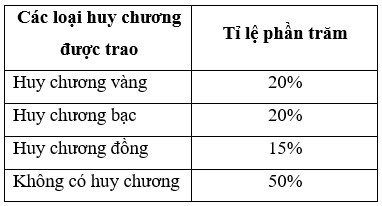 | Các loại huy chương được trao | Tỉ lệ phần trăm |
|---|---|
| Huy chương vàng | 20% |
| Huy chương bạc | 20% |
| Huy chương đồng | 15% |
| Không có huy chương | 50% |